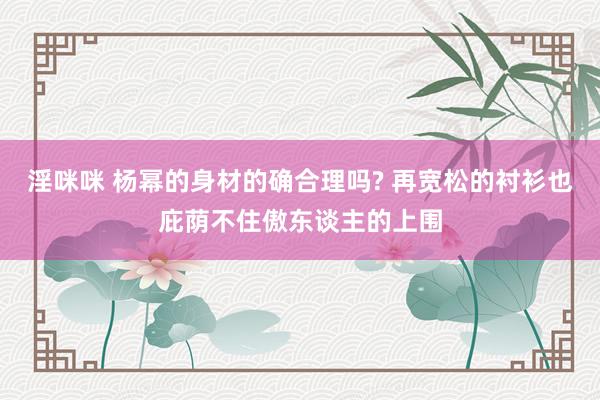 淫咪咪 杨幂的身材的确合理吗? 再宽松的衬衫也庇荫不住傲东谈主的上围